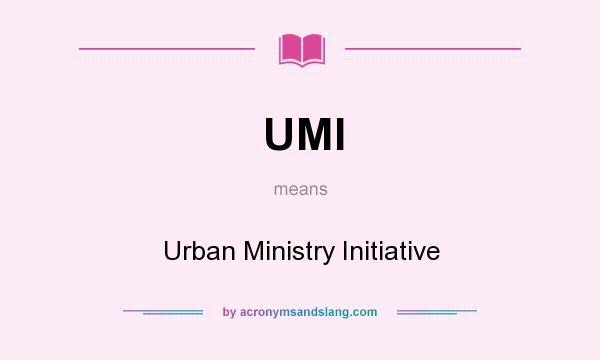 UMI

means

Urban Ministry Initiative

by acronymsandslang.com